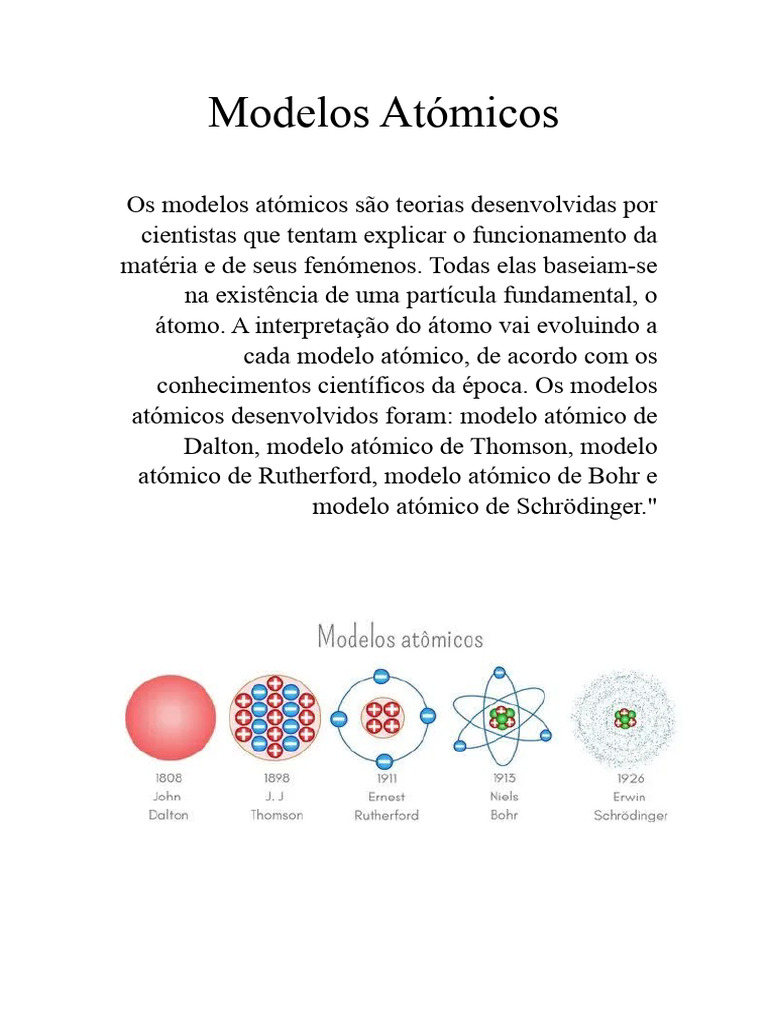 Modelos Atómicos

Os modelos atómicos são teorias desenvolvidas por cientistas que tentam explicar o funcionamento da matéria e de seus fenómenos. Todas elas baseiam-se na existência de uma partícula fundamental, o átomo. A interpretação do átomo vai evoluindo a cada modelo atómico, de acordo com os conhecimentos científicos da época. Os modelos atómicos desenvolvidos foram: modelo atómico de Dalton, modelo atómico de Thomson, modelo atómico de Rutherford, modelo atómico de Bohr e modelo atómico de Schrödinger."

Modelos atômicos

1808
John
Dalton

1898
J. J
Thomson

1911
Ernest
Rutherford

1913
Niels
Bohr

1926
Erwin
Schrödinger